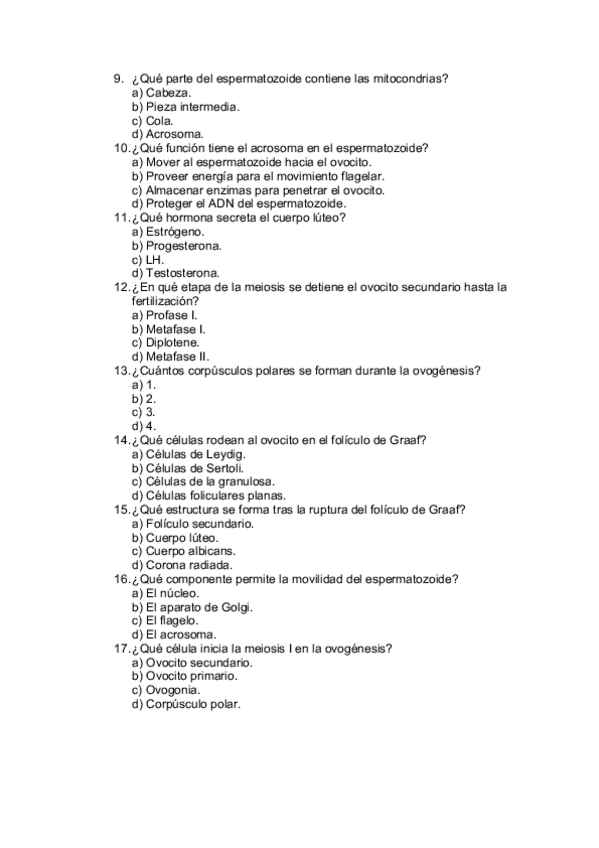 9. ¿Qué parte del espermatozoide contiene las mitocondrias?
a) Cabeza.
b) Pieza intermedia.
c) Cola.
d) Acrosoma.
10. ¿Qué función tiene el acrosoma en el espermatozoide?
a) Mover al espermatozoide hacia el ovocito.
b) Proveer energía para el movimiento flagelar.
c) Almacenar enzimas para penetrar el ovocito.
d) Proteger el ADN del espermatozoide.
11. ¿Qué hormona secreta el cuerpo lúteo?
a) Estrógeno.
b) Progesterona.
c) LH.
d) Testosterona.
12. ¿En qué etapa de la meiosis se detiene el ovocito secundario hasta la fertilización?
a) Profase I.
b) Metafase I.
c) Diplotene.
d) Metafase II.
13. ¿Cuántos corpúsculos polares se forman durante la ovogénesis?
a) 1.
b) 2.
c) 3.
d) 4.
14. ¿Qué células rodean al ovocito en el folículo de Graaf?
a) Células de Leydig.
b) Células de Sertoli.
c) Células de la granulosa.
d) Células foliculares planas.
15. ¿Qué estructura se forma tras la ruptura del folículo de Graaf?
a) Folículo secundario.
b) Cuerpo lúteo.
c) Cuerpo albicans.
d) Corona radiada.
16. ¿Qué componente permite la movilidad del espermatozoide?
a) El núcleo.
b) El aparato de Golgi.
c) El flagelo.
d) El acrosoma.
17. ¿Qué célula inicia la meiosis I en la ovogénesis?
a) Ovocito secundario.
b) Ovocito primario.
c) Ovogonia.
d) Corpúsculo polar.